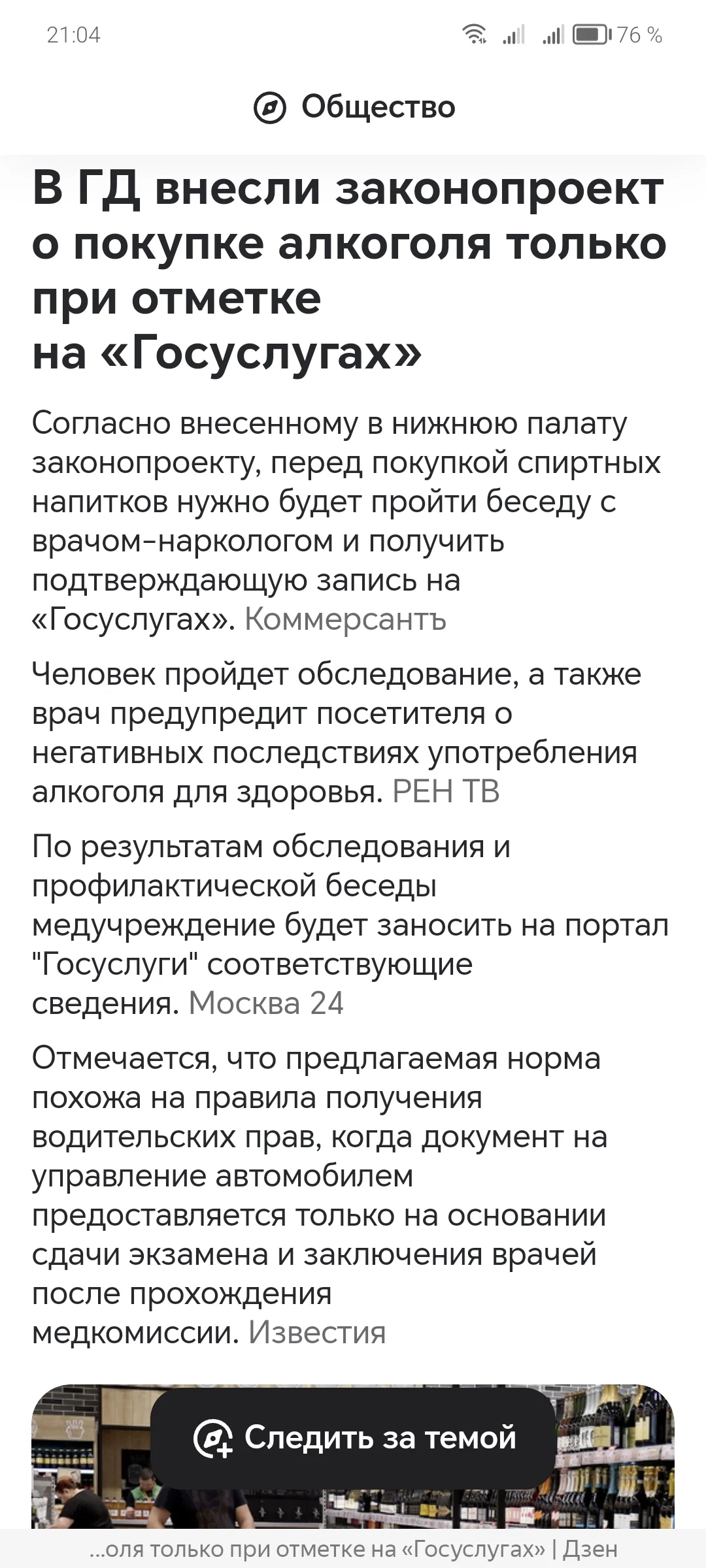 21:04

76 %

Общество

В ГД внесли законопроект о покупке алкоголя только при отметке на «Госуслугах»

Согласно внесенному в нижнюю палату законопроекту, перед покупкой спиртных напитков нужно будет пройти беседу с врачом-наркологом и получить подтверждающую запись на «Госуслугах». Коммерсантъ

Человек пройдет обследование, а также врач предупредит посетителя о негативных последствиях употребления алкоголя для здоровья. РЕН ТВ

По результатам обследования и профилактической беседы медучреждение будет заносить на портал "Госуслуги" соответствующие сведения. Москва 24

Отмечается, что предлагаемая норма похожа на правила получения водительских прав, когда документ на управление автомобилем предоставляется только на основании сдачи экзамена и заключения врачей после прохождения медкомиссии. Известия

Следить за темой

...оля только при отметке на «Госуслугах» | Дзен